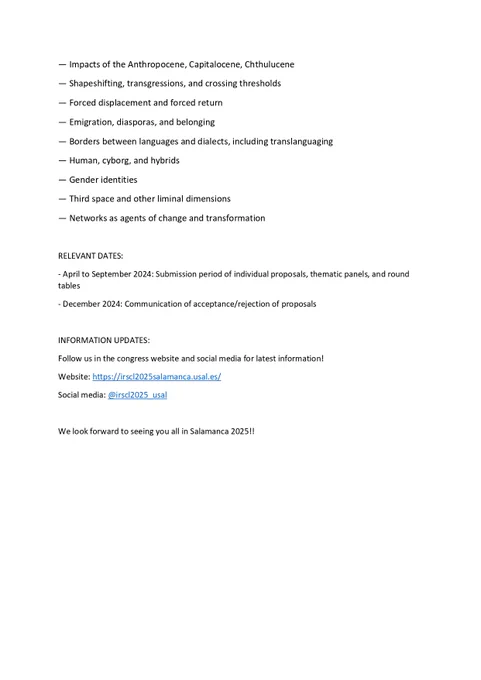 — Impacts of the Anthropocene, Capitalocene, Chthulucene

— Shapeshifting, transgressions, and crossing thresholds

— Forced displacement and forced return

— Emigration, diasporas, and belonging

— Borders between languages and dialects, including translanguaging

— Human, cyborg, and hybrids

— Gender identities

— Third space and other liminal dimensions

— Networks as agents of change and transformation

RELEVANT DATES:

- April to September 2024: Submission period of individual proposals, thematic panels, and round tables

- December 2024: Communication of acceptance/rejection of proposals

INFORMATION UPDATES:

Follow us in the congress website and social media for latest information!

Website: https://irscl2025salamanca.usal.es/

Social media: @irscl2025_usal

We look forward to seeing you all in Salamanca 2025!!